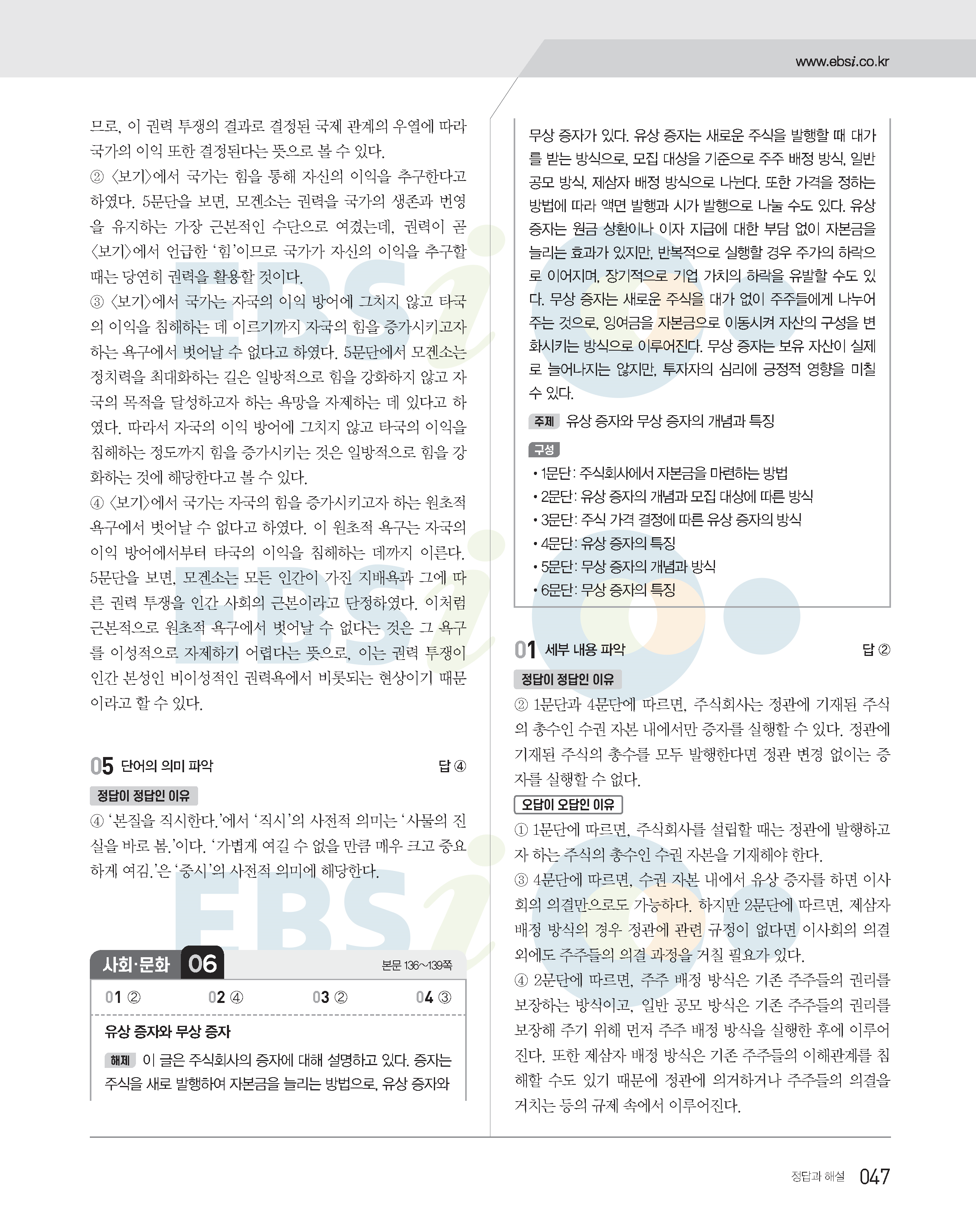 www.ebsi.co.kr

므로, 이 권력 투쟁의 결과로 결정된 국제 관계의 우열에 따라 국가의 이익 또한 결정된다는 뜻으로 볼 수 있다.
② 〈보기〉에서 국가는 힘을 통해 자신의 이익을 추구한다고 하였다. 5문단을 보면, 모겐소는 권력을 국가의 생존과 번영을 유지하는 가장 근본적인 수단으로 여겼는데, 권력이 곧 〈보기〉에서 언급한 '힘'이므로 국가가 자신의 이익을 추구할 때는 당연히 권력을 활용할 것이다.
③ 〈보기〉에서 국가는 자국의 이익 방어에 그치지 않고 타국의 이익을 침해하는 데 이르기까지 자국의 힘을 증가시키고자 하는 욕구에서 벗어날 수 없다고 하였다. 5문단에서 모겐소는 정치력을 최대화하는 길은 일방적으로 힘을 강화하지 않고 자국의 목적을 달성하고자 하는 욕망을 자제하는 데 있다고 하였다. 따라서 자국의 이익 방어에 그치지 않고 타국의 이익을 침해하는 정도까지 힘을 증가시키는 것은 일방적으로 힘을 강화하는 것에 해당한다고 볼 수 있다.
④ 〈보기〉에서 국가는 자국의 힘을 증가시키고자 하는 원초적 욕구에서 벗어날 수 없다고 하였다. 이 원초적 욕구는 자국의 이익 방어에서부터 타국의 이익을 침해하는 데까지 이른다. 5문단을 보면, 모겐소는 모든 인간이 가진 지배욕과 그에 따른 권력 투쟁을 인간 사회의 근본이라고 단정하였다. 이처럼 근본적으로 원초적 욕구에서 벗어날 수 없다는 것은 그 욕구를 이성적으로 자제하기 어렵다는 뜻으로, 이는 권력 투쟁이 인간 본성인 비이성적인 권력욕에서 비롯되는 현상이기 때문이라고 할 수 있다.

05 단어의 의미 파악 답 ④

정답이 정답인 이유
④ '본질을 직시한다.'에서 '직시'의 사전적 의미는 '사물의 진실을 바로 봄.'이다. '가볍게 여길 수 없을 만큼 매우 크고 중요하게 여김.'은 '중시'의 사전적 의미에 해당한다.

사회·문화 06 본문 136~139쪽

01 ② 02 ④ 03 ② 04 ③

유상 증자와 무상 증자

해제 이 글은 주식회사의 증자에 대해 설명하고 있다. 증자는 주식을 새로 발행하여 자본금을 늘리는 방법으로, 유상 증자와 무상 증자가 있다. 유상 증자는 새로운 주식을 발행할 때 대가를 받는 방식으로, 모집 대상을 기준으로 주주 배정 방식, 일반 공모 방식, 제삼자 배정 방식으로 나뉜다. 또한 가격을 정하는 방법에 따라 액면 발행과 시가 발행으로 나눌 수도 있다. 유상 증자는 원금 상환이나 이자 지급에 대한 부담 없이 자본금을 늘리는 효과가 있지만, 반복적으로 실행할 경우 주가의 하락으로 이어지며, 장기적으로 기업 가치의 하락을 유발할 수도 있다. 무상 증자는 새로운 주식을 대가 없이 주주들에게 나누어 주는 것으로, 잉여금을 자본금으로 이동시켜 자산의 구성을 변화시키는 방식으로 이루어진다. 무상 증자는 보유 자산이 실제로 늘어나지는 않지만, 투자자의 심리에 긍정적 영향을 미칠 수 있다.

주제 유상 증자와 무상 증자의 개념과 특징

구성
• 1문단: 주식회사에서 자본금을 마련하는 방법
• 2문단: 유상 증자의 개념과 모집 대상에 따른 방식
• 3문단: 주식 가격 결정에 따른 유상 증자의 방식
• 4문단: 유상 증자의 특징
• 5문단: 무상 증자의 개념과 방식
• 6문단: 무상 증자의 특징

01 세부 내용 파악 답 ②

정답이 정답인 이유
② 1문단과 4문단에 따르면, 주식회사는 정관에 기재된 주식의 총수인 수권 자본 내에서만 증자를 실행할 수 있다. 정관에 기재된 주식의 총수를 모두 발행한다면 정관 변경 없이는 증자를 실행할 수 없다.

오답이 오답인 이유
① 1문단에 따르면, 주식회사를 설립할 때는 정관에 발행하고자 하는 주식의 총수인 수권 자본을 기재해야 한다.
③ 4문단에 따르면, 수권 자본 내에서 유상 증자를 하면 이사회의 의결만으로도 가능하다. 하지만 2문단에 따르면, 제삼자 배정 방식의 경우 정관에 관련 규정이 없다면 이사회의 의결 외에도 주주들의 의결 과정을 거칠 필요가 있다.
④ 2문단에 따르면, 주주 배정 방식은 기존 주주들의 권리를 보장하는 방식이고, 일반 공모 방식은 기존 주주들의 권리를 보장해 주기 위해 먼저 주주 배정 방식을 실행한 후에 이루어진다. 또한 제삼자 배정 방식은 기존 주주들의 이해관계를 침해할 수도 있기 때문에 정관에 의거하거나 주주들의 의결을 거치는 등의 규제 속에서 이루어진다.

정답과 해설 047